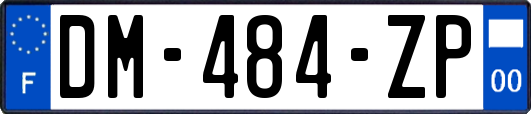 F
DM-484-ZP
00